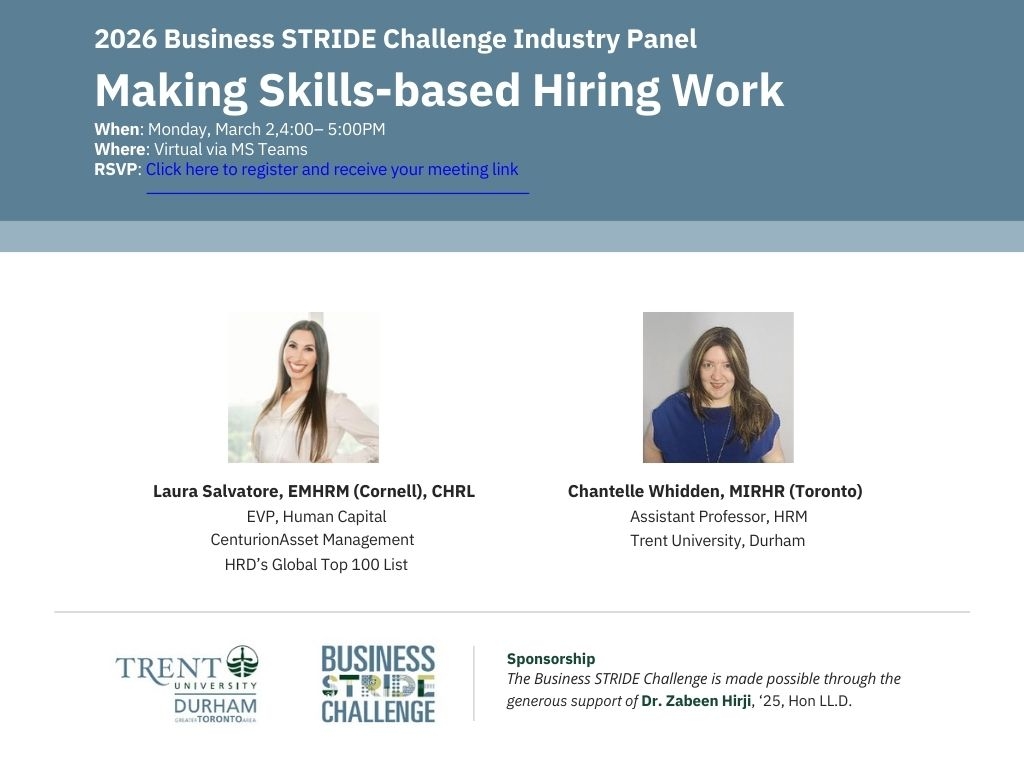 2026 Business STRIDE Challenge Industry Panel

Making Skills-based Hiring Work

When: Monday, March 2,4:00– 5:00PM
Where: Virtual via MS Teams
RSVP: Click here to register and receive your meeting link

Laura Salvatore, EMHRM (Cornell), CHRL
EVP, Human Capital
CenturionAsset Management
HRD's Global Top 100 List

Chantelle Whidden, MIRHR (Toronto)
Assistant Professor, HRM
Trent University, Durham

TRENT UNIVERSITY DURHAM GREATER TORONTO AREA

BUSINESS STRIDE CHALLENGE

Sponsorship
The Business STRIDE Challenge is made possible through the generous support of Dr. Zabeen Hirji, '25, Hon LL.D.